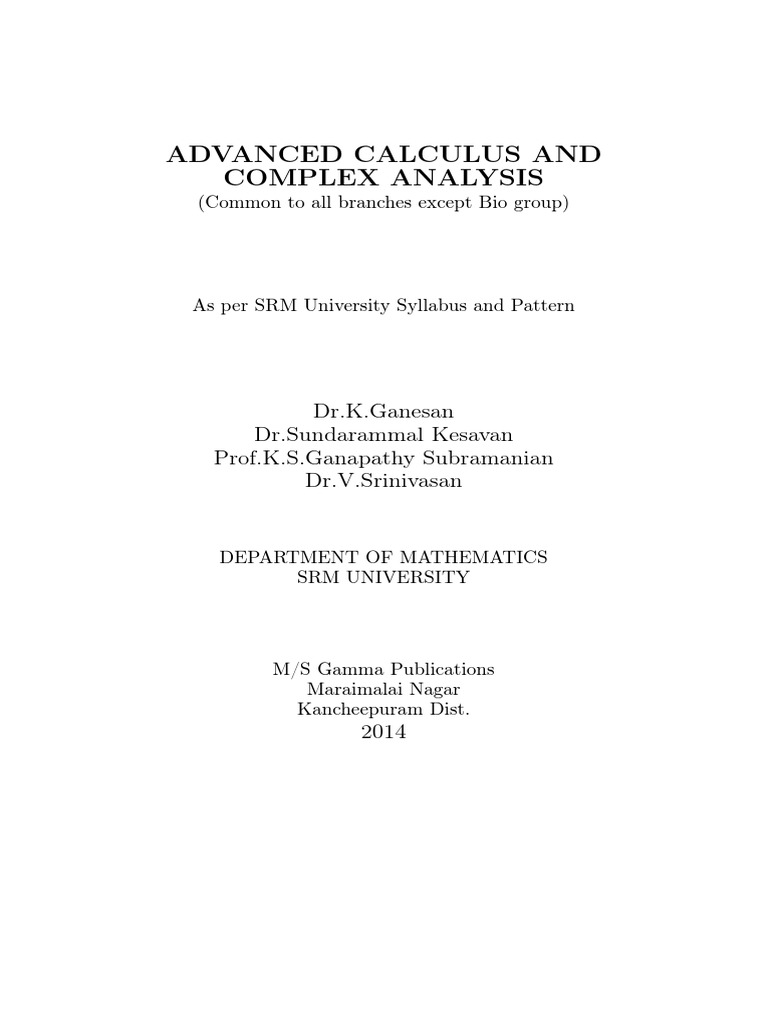 ADVANCED CALCULUS AND COMPLEX ANALYSIS
(Common to all branches except Bio group)

As per SRM University Syllabus and Pattern

Dr.K.Ganesan
Dr.Sundarammal Kesavan
Prof.K.S.Ganapathy Subramanian
Dr.V.Srinivasan

DEPARTMENT OF MATHEMATICS
SRM UNIVERSITY

M/S Gamma Publications
Maraimalai Nagar
Kancheepuram Dist.
2014